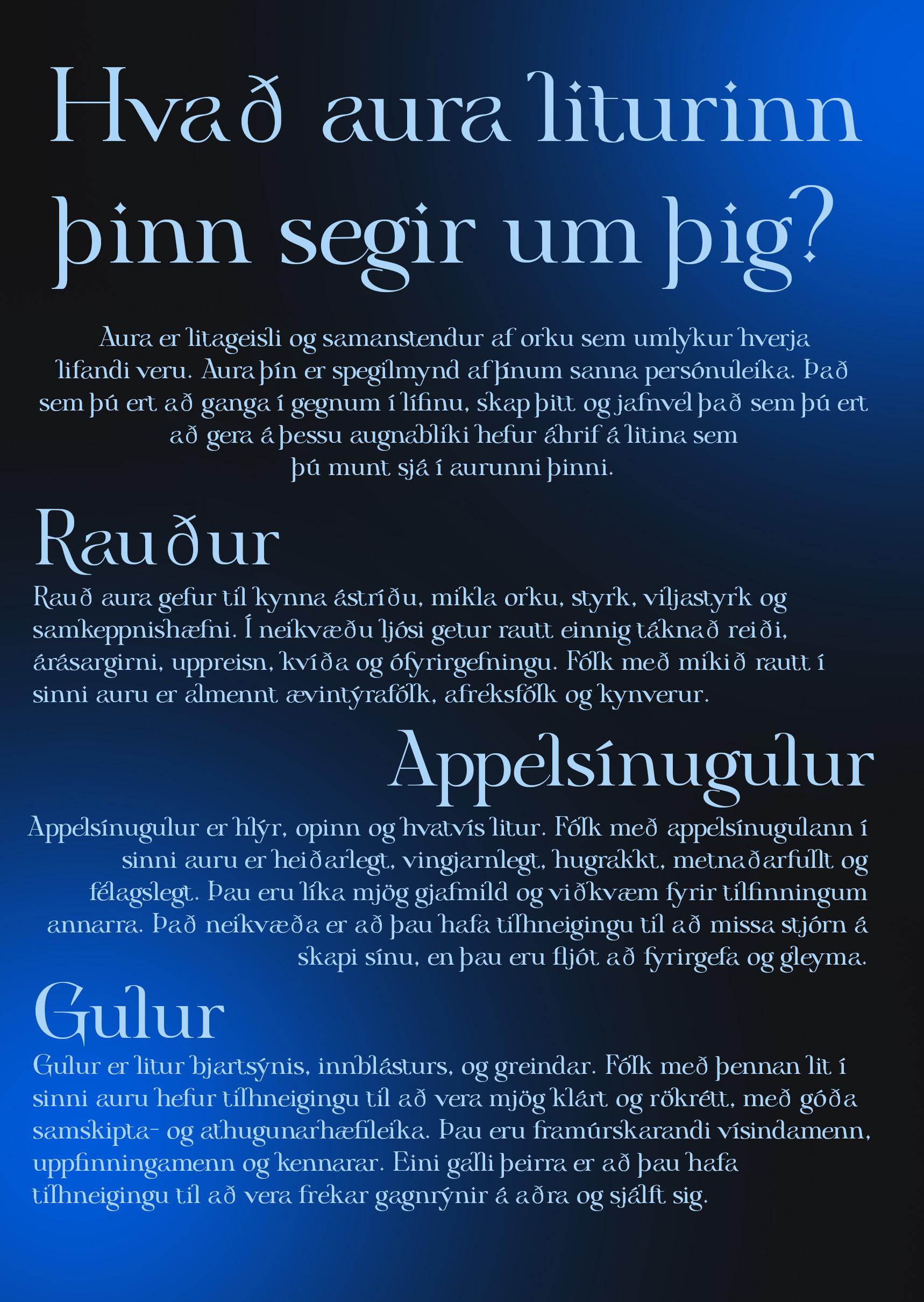 Hvað aura liturinn þinn segir um þig?

Aura er litageisli og samanstendur af orku sem umlykur hverja lifandi veru. Aura þín er spegilmynd af þínum sanna persónuleika. Það sem þú ert að ganga í gegnum í lífinu, skap þitt og jafnvel það sem þú ert að gera á þessu augnabliki hefur áhrif á litina sem þú munt sjá í aurunni þinni.

Rauður

Rauð aura gefur til kynna ástríðu, mikla orku, styrk, viljastyrk og samkeppnishæfni. Í neikvæðu ljósi getur rautt einnig táknað reiði, árásargirni, uppreisn, kvíða og ófyrirgefningu. Fólk með mikið rautt í sinni auru er almennt ævintýrafólk, afreksfólk og kynverur.

Appelsínugulur

Appelsínugulur er hlýr, opinn og hvatvís litur. Fólk með appelsínugulann í sinni auru er heiðarlegt, vingjarnlegt, hugrakkt, metnaðarfullt og félagslegt. Þau eru líka mjög gjafmild og viðkvæm fyrir tilfinningum annarra. Það neikvæða er að þau hafa tilhneigingu til að missa stjórn á skapi sínu, en þau eru fljót að fyrirgefa og gleyma.

Gulur

Gulur er litur bjartsýnis, innblásturs, og greindar. Fólk með þennan lit í sinni auru hefur tilhneigingu til að vera mjög klárt og rökrétt, með góða samskipta- og athugunarhæfileika. Þau eru framúrskarandi vísindamenn, uppfinningamenn og kennarar. Eini galli þeirra er að þau hafa tilhneigingu til að vera frekar gagnrýnir á aðra og sjálft sig.